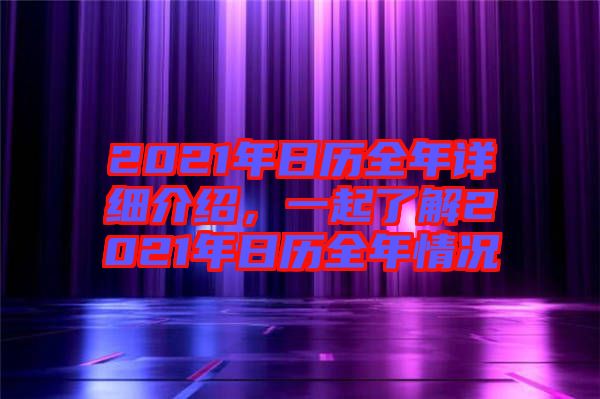 2021年日历全年详细介绍，一起了解2021年日历全年情况